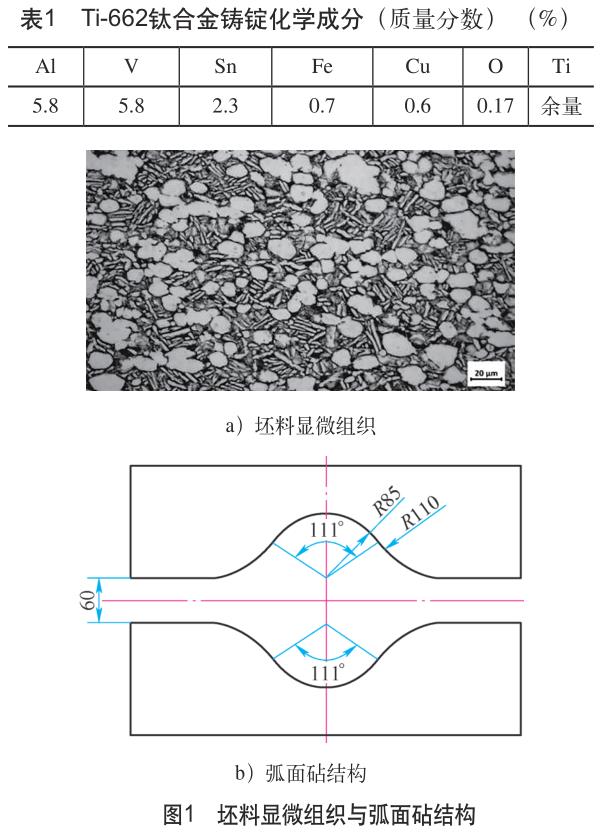 表1 Ti-662钛合金铸锭化学成分（质量分数） （%）

| Al | V | Sn | Fe | Cu | O | Ti |
|---|---|---|---|---|---|---|
| 5.8 | 5.8 | 2.3 | 0.7 | 0.6 | 0.17 | 余量 |

20 μm

a）坯料显微组织

R85
R110
111°
60
111°

b）弧面砧结构

图1 坯料显微组织与弧面砧结构